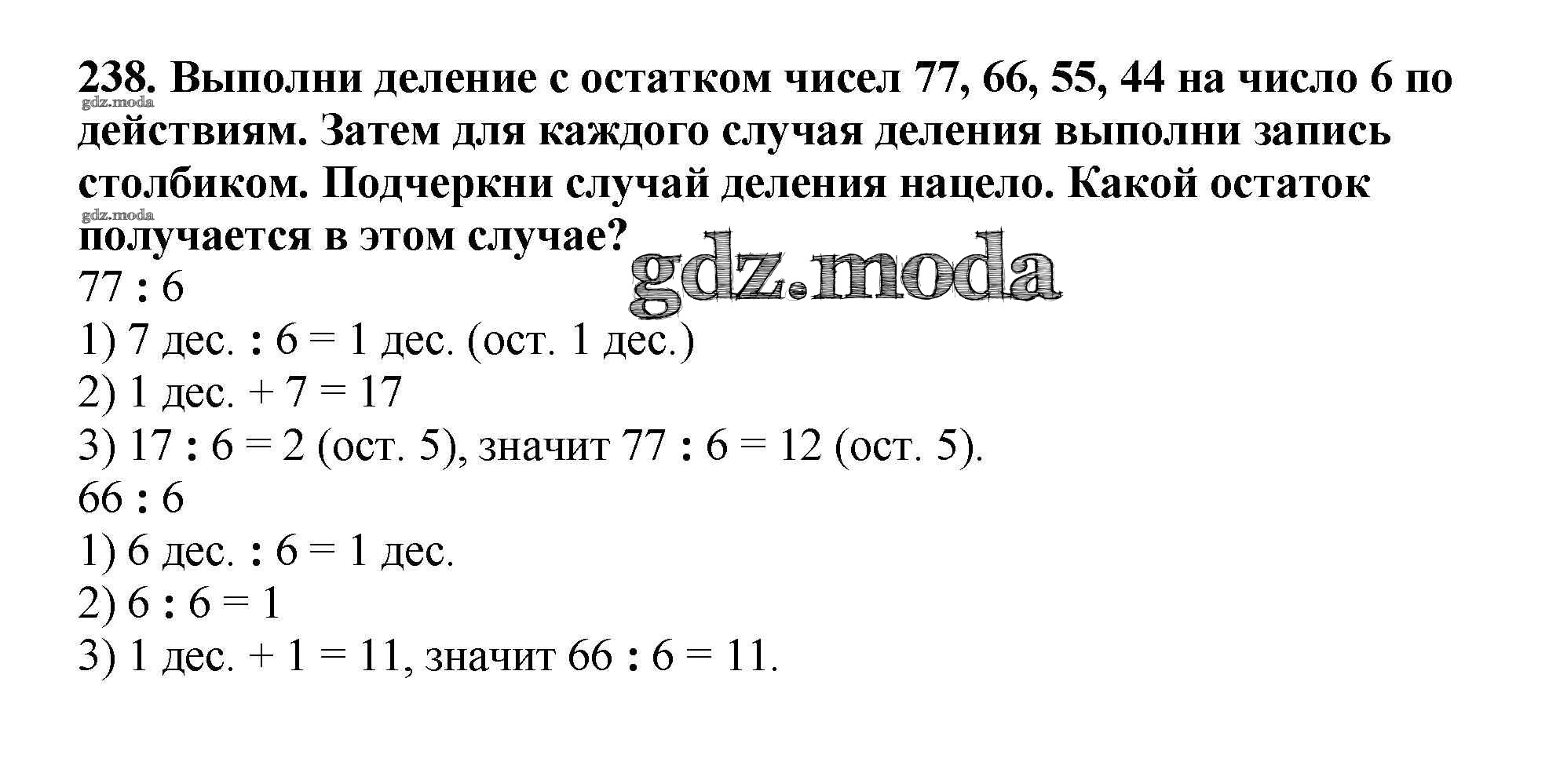 238. Выполни деление с остатком чисел 77, 66, 55, 44 на число 6 по действиям. Затем для каждого случая деления выполни запись столбиком. Подчеркни случай деления нацело. Какой остаток получается в этом случае?

77 : 6
1) 7 дес. : 6 = 1 дес. (ост. 1 дес.)
2) 1 дес. + 7 = 17
3) 17 : 6 = 2 (ост. 5), значит 77 : 6 = 12 (ост. 5).
66 : 6
1) 6 дес. : 6 = 1 дес.
2) 6 : 6 = 1
3) 1 дес. + 1 = 11, значит 66 : 6 = 11.

gdz.moda